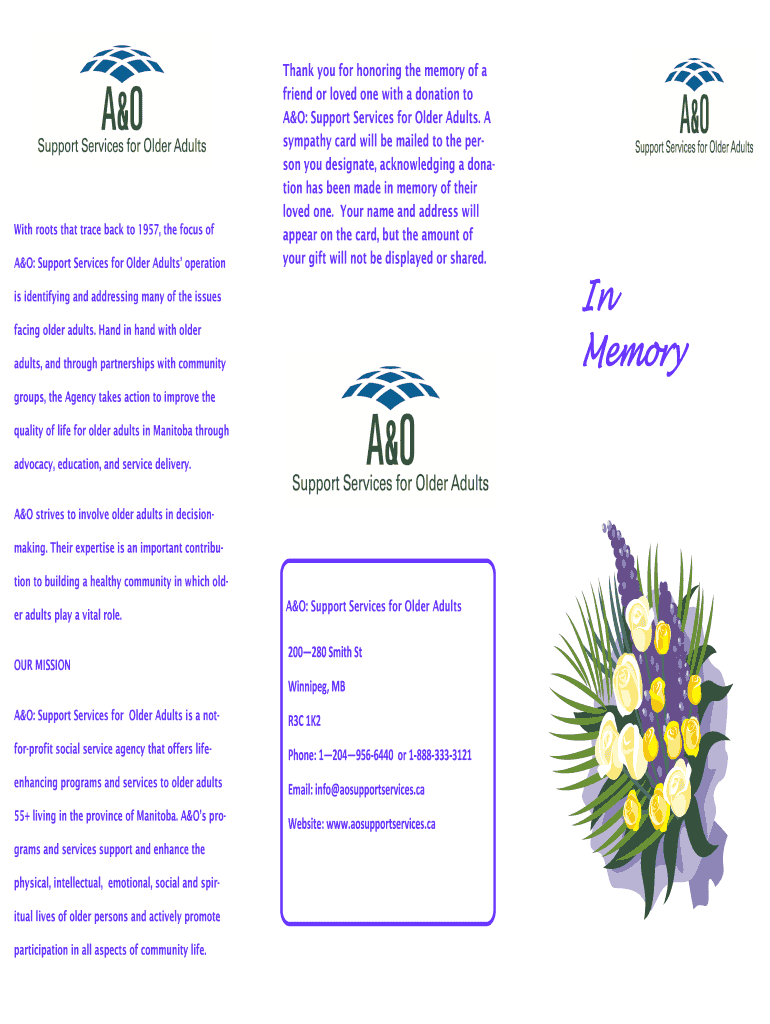 A&O
Support Services for Older Adults

With roots that trace back to 1957, the focus of A&O: Support Services for Older Adults' operation is identifying and addressing many of the issues facing older adults. Hand in hand with older adults, and through partnerships with community groups, the Agency takes action to improve the quality of life for older adults in Manitoba through advocacy, education, and service delivery.

A&O strives to involve older adults in decision-making. Their expertise is an important contribution to building a healthy community in which older adults play a vital role.

OUR MISSION

A&O: Support Services for Older Adults is a not-for-profit social service agency that offers life-enhancing programs and services to older adults 55+ living in the province of Manitoba. A&O's programs and services support and enhance the physical, intellectual, emotional, social and spiritual lives of older persons and actively promote participation in all aspects of community life.

Thank you for honoring the memory of a friend or loved one with a donation to A&O: Support Services for Older Adults. A sympathy card will be mailed to the person you designate, acknowledging a donation has been made in memory of their loved one. Your name and address will appear on the card, but the amount of your gift will not be displayed or shared.

A&O
Support Services for Older Adults

A&O: Support Services for Older Adults

200—280 Smith St

Winnipeg, MB

R3C 1K2

Phone: 1—204—956-6440 or 1-888-333-3121

Email: info@aosupportservices.ca

Website: www.aosupportservices.ca

A&O
Support Services for Older Adults

In Memory